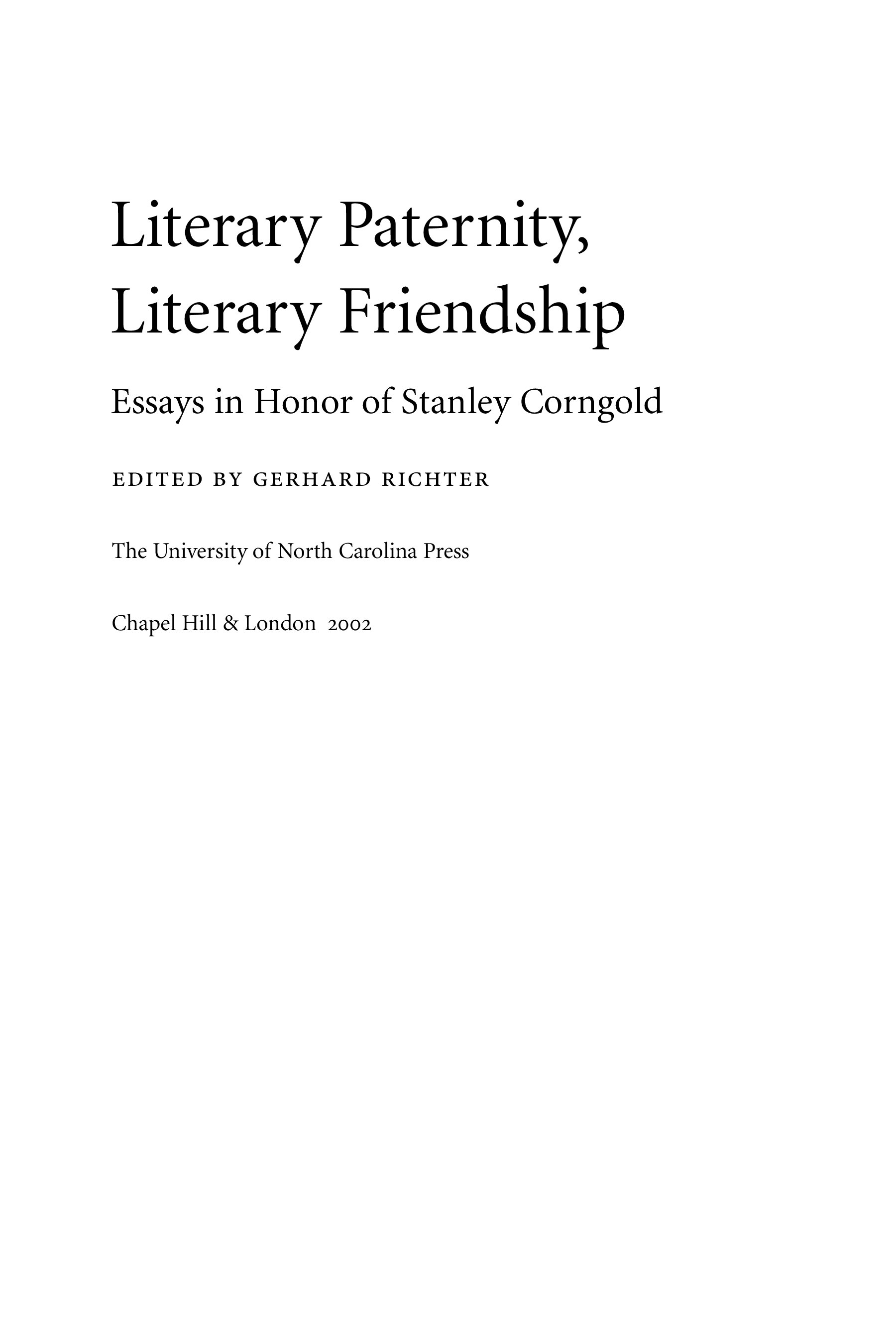 Literary Paternity,
Literary Friendship

Essays in Honor of Stanley Corngold

EDITED BY GERHARD RICHTER

The University of North Carolina Press

Chapel Hill & London 2002